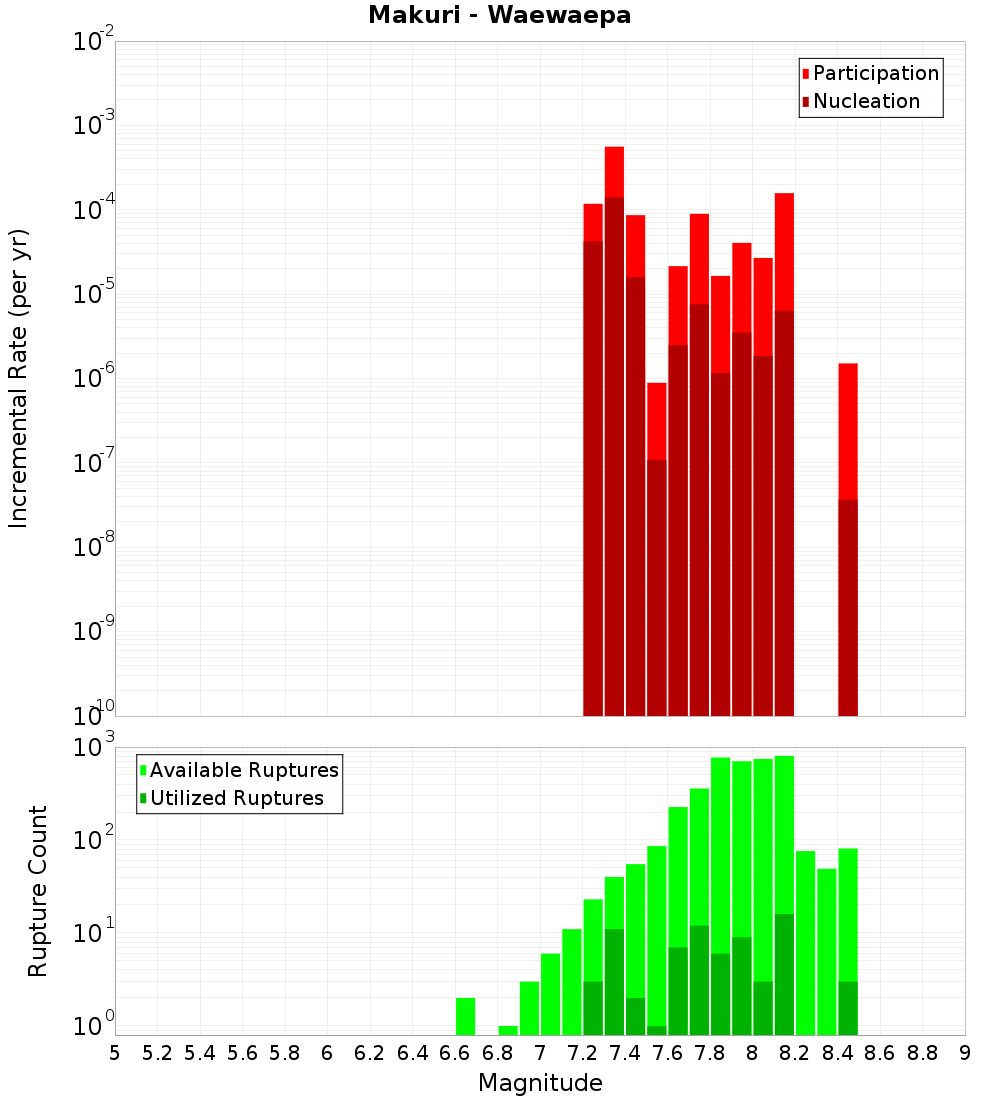 Makuri - Waewaepa

Participation
Nucleation

Incremental Rate (per yr)

$10^{-2}$
$10^{-3}$
$10^{-4}$
$10^{-5}$
$10^{-6}$
$10^{-7}$
$10^{-8}$
$10^{-9}$
$10^{-10}$

Available Ruptures
Utilized Ruptures

Rupture Count

$10^{3}$
$10^{2}$
$10^{1}$
$10^{0}$

5 5.2 5.4 5.6 5.8 6 6.2 6.4 6.6 6.8 7 7.2 7.4 7.6 7.8 8 8.2 8.4 8.6 8.8 9

Magnitude